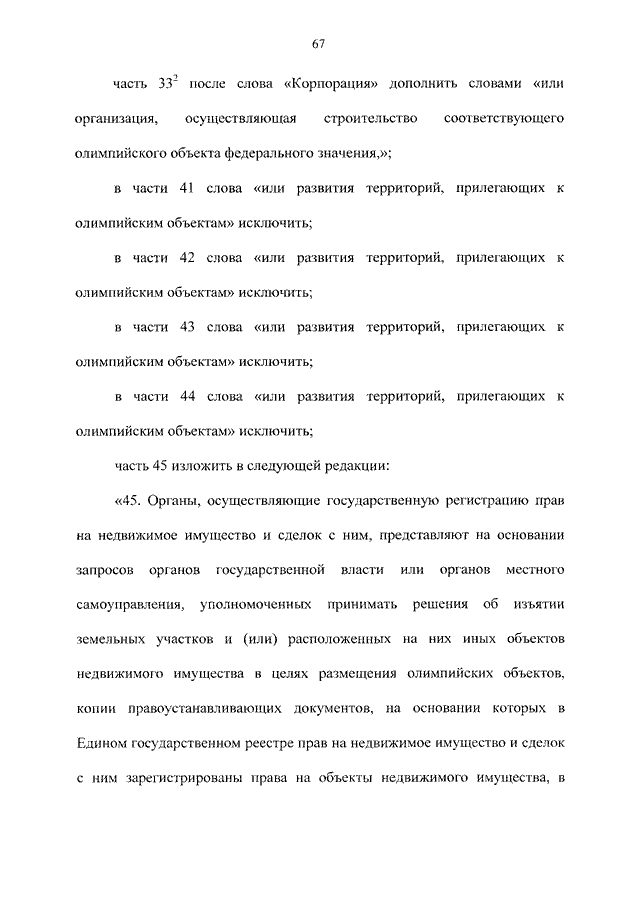 67

часть $33^2$ после слова «Корпорация» дополнить словами «или организация, осуществляющая строительство соответствующего олимпийского объекта федерального значения,»;

в части 41 слова «или развития территорий, прилегающих к олимпийским объектам» исключить;

в части 42 слова «или развития территорий, прилегающих к олимпийским объектам» исключить;

в части 43 слова «или развития территорий, прилегающих к олимпийским объектам» исключить;

в части 44 слова «или развития территорий, прилегающих к олимпийским объектам» исключить;

часть 45 изложить в следующей редакции:

«45. Органы, осуществляющие государственную регистрацию прав на недвижимое имущество и сделок с ним, представляют на основании запросов органов государственной власти или органов местного самоуправления, уполномоченных принимать решения об изъятии земельных участков и (или) расположенных на них иных объектов недвижимого имущества в целях размещения олимпийских объектов, копии правоустанавливающих документов, на основании которых в Едином государственном реестре прав на недвижимое имущество и сделок с ним зарегистрированы права на объекты недвижимого имущества, в